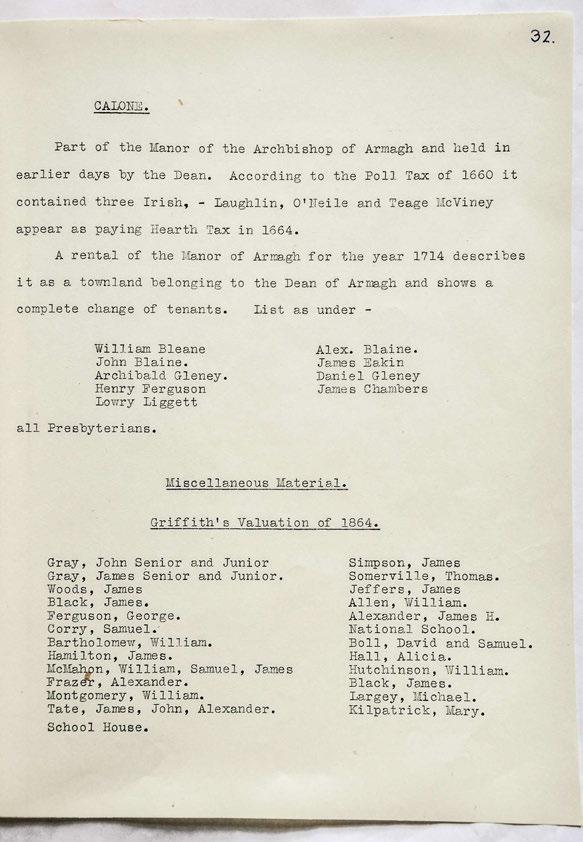 32.

CALONE.

Part of the Manor of the Archbishop of Armagh and held in earlier days by the Dean. According to the Poll Tax of 1660 it contained three Irish, - Laughlin, O'Neile and Teage McViney appear as paying Hearth Tax in 1664.

A rental of the Manor of Armagh for the year 1714 describes it as a townland belonging to the Dean of Armagh and shows a complete change of tenants. List as under -

William Bleane
John Blaine.
Archibald Gleney.
Henry Ferguson
Lowry Liggett

Alex. Blaine.
James Eakin
Daniel Gleney
James Chambers

all Presbyterians.

Miscellaneous Material.

Griffith's Valuation of 1864.

Gray, John Senior and Junior
Gray, James Senior and Junior.
Woods, James
Black, James.
Ferguson, George.
Corry, Samuel.
Bartholomew, William.
Hamilton, James.
McMahon, William, Samuel, James
Frazer, Alexander.
Montgomery, William.
Tate, James, John, Alexander.
School House.

Simpson, James
Somerville, Thomas.
Jeffers, James
Allen, William.
Alexander, James H.
National School.
Boll, David and Samuel.
Hall, Alicia.
Hutchinson, William.
Black, James.
Largey, Michael.
Kilpatrick, Mary.